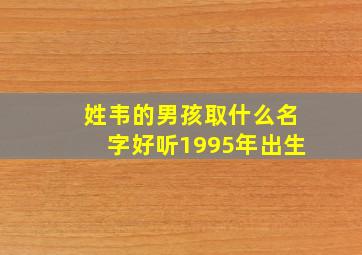 姓韦的男孩取什么名字好听1995年出生